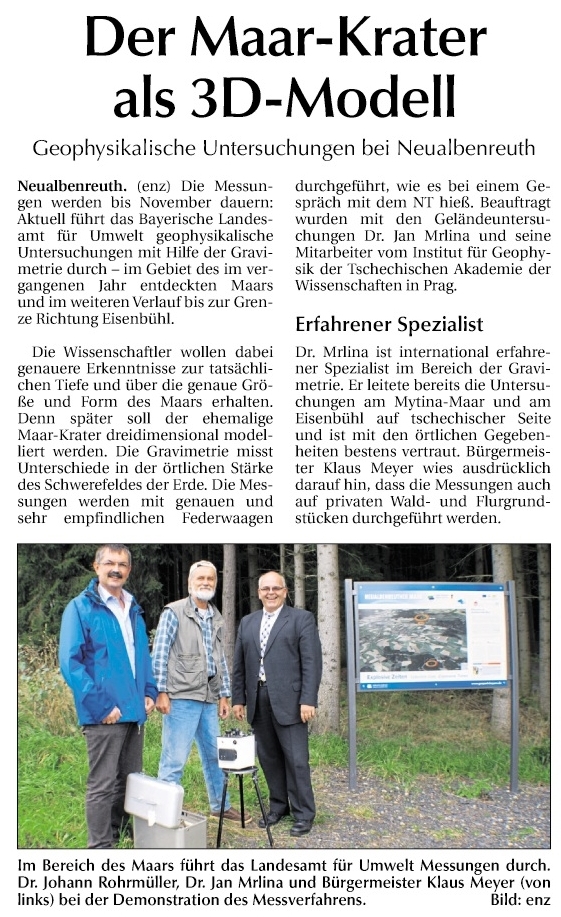 Der Maar-Krater als 3D-Modell

Geophysikalische Untersuchungen bei Neualbenreuth

Neualbenreuth. (enz) Die Messungen werden bis November dauern: Aktuell führt das Bayerische Landesamt für Umwelt geophysikalische Untersuchungen mit Hilfe der Gravimetrie durch – im Gebiet des im vergangenen Jahr entdeckten Maars und im weiteren Verlauf bis zur Grenze Richtung Eisenbühl.

Die Wissenschaftler wollen dabei genauere Erkenntnisse zur tatsächlichen Tiefe und über die genaue Größe und Form des Maars erhalten. Denn später soll der ehemalige Maar-Krater dreidimensional modelliert werden. Die Gravimetrie misst Unterschiede in der örtlichen Stärke des Schwerefeldes der Erde. Die Messungen werden mit genauen und sehr empfindlichen Federwaagen durchgeführt, wie es bei einem Gespräch mit dem NT hieß. Beauftragt wurden mit den Geländeuntersuchungen Dr. Jan Mrlina und seine Mitarbeiter vom Institut für Geophysik der Tschechischen Akademie der Wissenschaften in Prag.

Erfahrener Spezialist

Dr. Mrlina ist international erfahrener Spezialist im Bereich der Gravimetrie. Er leitete bereits die Untersuchungen am Mytina-Maar und am Eisenbühl auf tschechischer Seite und ist mit den örtlichen Gegebenheiten bestens vertraut. Bürgermeister Klaus Meyer wies ausdrücklich darauf hin, dass die Messungen auch auf privaten Wald- und Flurgrundstücken durchgeführt werden.

Im Bereich des Maars führt das Landesamt für Umwelt Messungen durch. Dr. Johann Rohrmüller, Dr. Jan Mrlina und Bürgermeister Klaus Meyer (von links) bei der Demonstration des Messverfahrens. Bild: enz